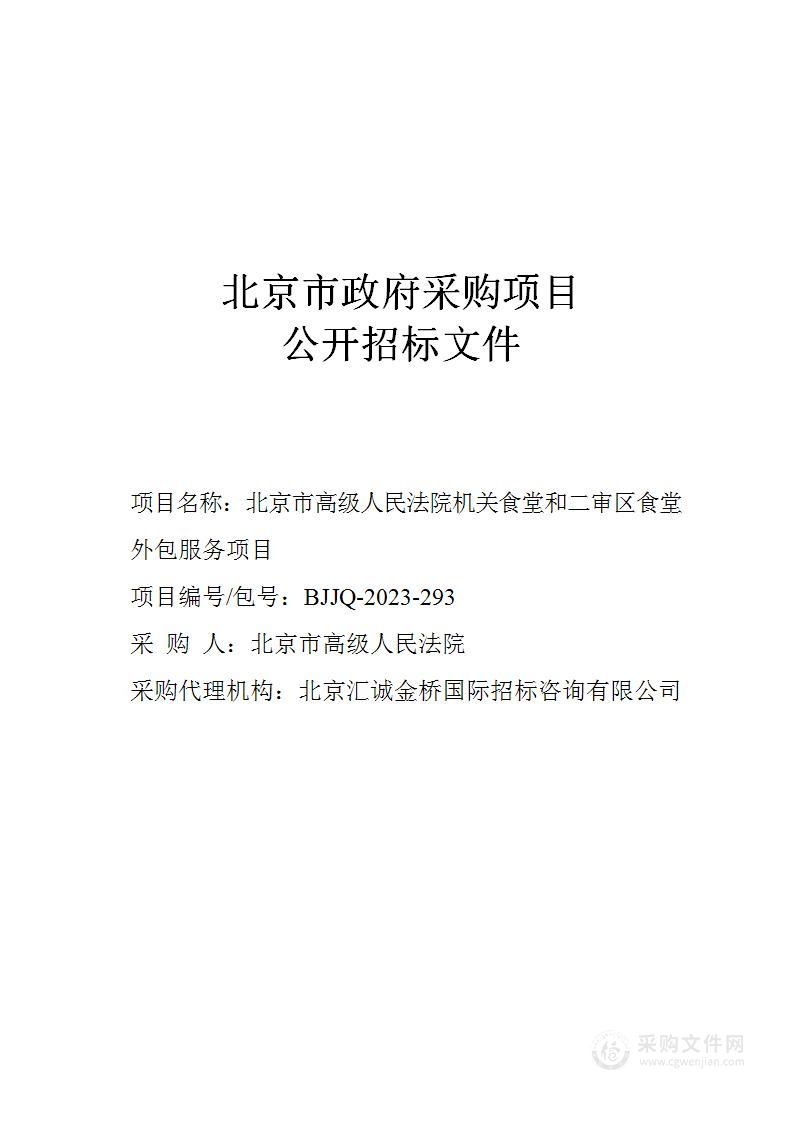 北京市政府采购项目
公开招标文件

项目名称：北京市高级人民法院机关食堂和二审区食堂外包服务项目

项目编号/包号：BJJQ-2023-293

采 购 人：北京市高级人民法院

采购代理机构：北京汇诚金桥国际招标咨询有限公司

采购文件网
www.cgwenjian.com